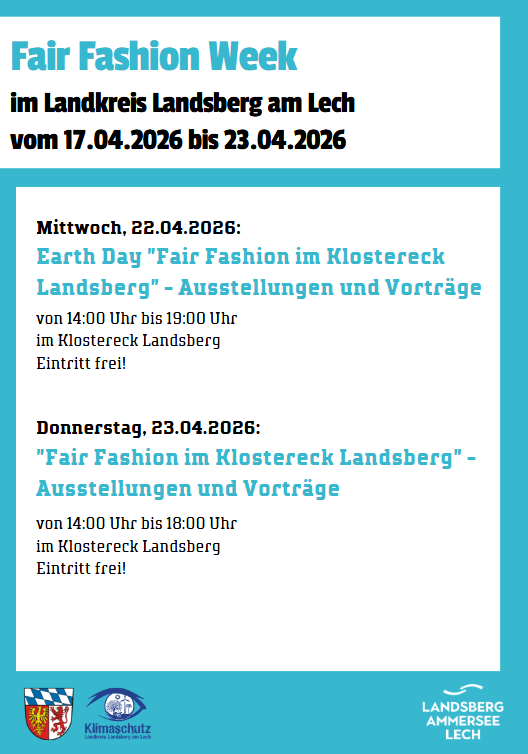 Fair Fashion Week

im Landkreis Landsberg am Lech

vom 17.04.2026 bis 23.04.2026

Mittwoch, 22.04.2026:

Earth Day "Fair Fashion im Klostereck Landsberg" - Ausstellungen und Vorträge

von 14:00 Uhr bis 19:00 Uhr
im Klostereck Landsberg
Eintritt frei!

Donnerstag, 23.04.2026:

"Fair Fashion im Klostereck Landsberg" - Ausstellungen und Vorträge

von 14:00 Uhr bis 18:00 Uhr
im Klostereck Landsberg
Eintritt frei!

Klimaschutz
Landkreis Landsberg am Lech

LANDSBERG
AMMERSEE
LECH